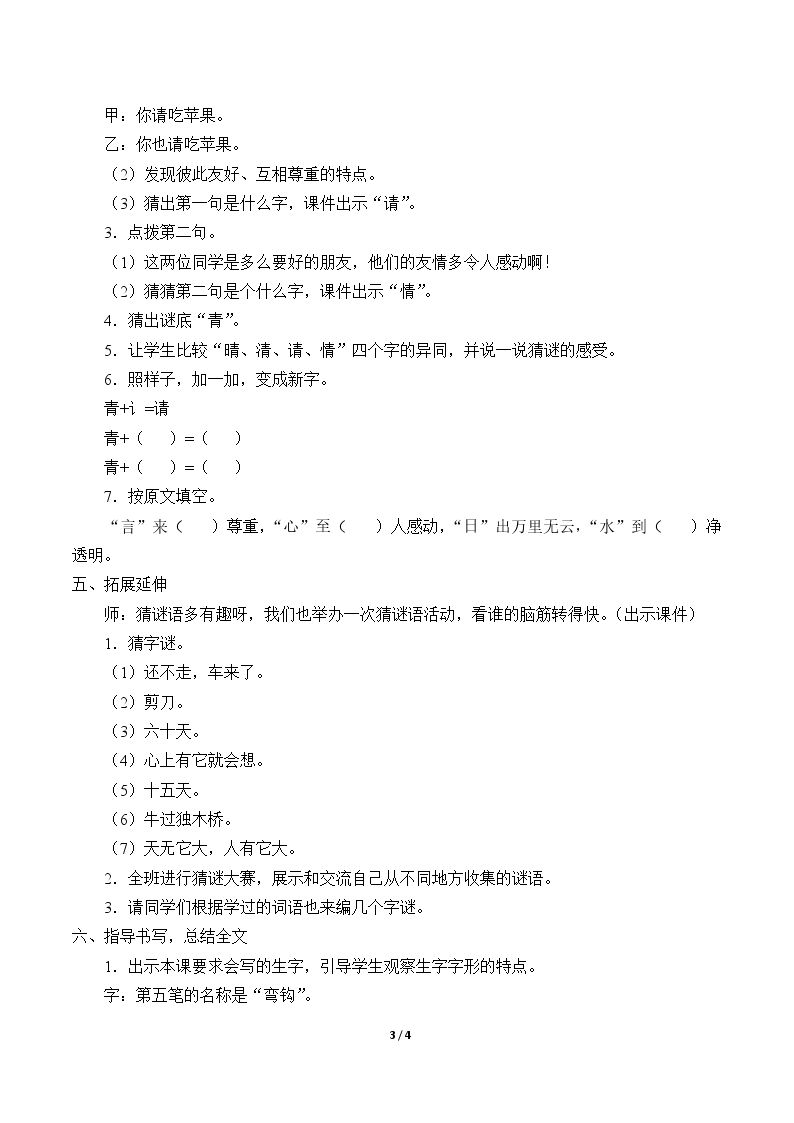 甲：你请吃苹果。

乙：你也请吃苹果。

（2）发现彼此友好、互相尊重的特点。

（3）猜出第一句是什么字，课件出示“请”。

3．点拨第二句。

（1）这两位同学是多么要好的朋友，他们的友情多令人感动啊！

（2）猜猜第二句是个什么字，课件出示“情”。

4．猜出谜底“青”。

5．让学生比较“晴、清、请、情”四个字的异同，并说一说猜谜的感受。

6．照样子，加一加，变成新字。

青+讠=请

青+（ ）=（ ）

青+（ ）=（ ）

7．按原文填空。

“言”来（ ）尊重，“心”至（ ）人感动，“日”出万里无云，“水”到（ ）净透明。

五、拓展延伸

师：猜谜语多有趣呀，我们也举办一次猜谜语活动，看谁的脑筋转得快。（出示课件）

1．猜字谜。

（1）还不走，车来了。

（2）剪刀。

（3）六十天。

（4）心上有它就会想。

（5）十五天。

（6）牛过独木桥。

（7）天无它大，人有它大。

2．全班进行猜谜大赛，展示和交流自己从不同地方收集的谜语。

3．请同学们根据学过的词语也来编几个字谜。

六、指导书写，总结全文

1．出示本课要求会写的生字，引导学生观察生字字形的特点。

字：第五笔的名称是“弯钩”。

3 / 4